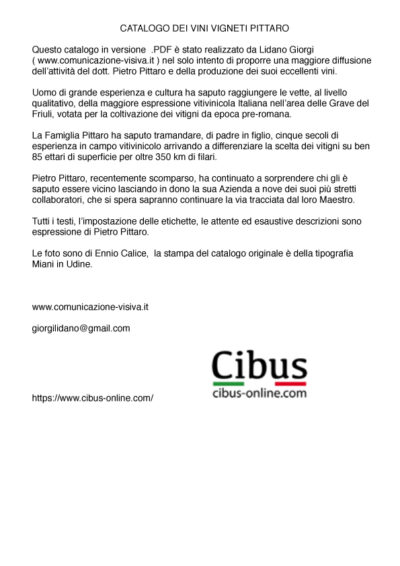 CATALOGO DEI VINI VIGNETI PITTARO

Questo catalogo in versione .PDF è stato realizzato da Lidano Giorgi ( www.comunicazione-visiva.it ) nel solo intento di proporre una maggiore diffusione dell'attività del dott. Pietro Pittaro e della produzione dei suoi eccellenti vini.

Uomo di grande esperienza e cultura ha saputo raggiungere le vette, al livello qualitativo, della maggiore espressione vitivinicola Italiana nell'area delle Grave del Friuli, votata per la coltivazione dei vitigni da epoca pre-romana.

La Famiglia Pittaro ha saputo tramandare, di padre in figlio, cinque secoli di esperienza in campo vitivinicolo arrivando a differenziare la scelta dei vitigni su ben 85 ettari di superficie per oltre 350 km di filari.

Pietro Pittaro, recentemente scomparso, ha continuato a sorprendere chi gli è saputo essere vicino lasciando in dono la sua Azienda a nove dei suoi più stretti collaboratori, che si spera sapranno continuare la via tracciata dal loro Maestro.

Tutti i testi, l'impostazione delle etichette, le attente ed esaustive descrizioni sono espressione di Pietro Pittaro.

Le foto sono di Ennio Calice, la stampa del catalogo originale è della tipografia Miani in Udine.

www.comunicazione-visiva.it

giorgilidano@gmail.com

Cibus
cibus-online.com

https://www.cibus-online.com/